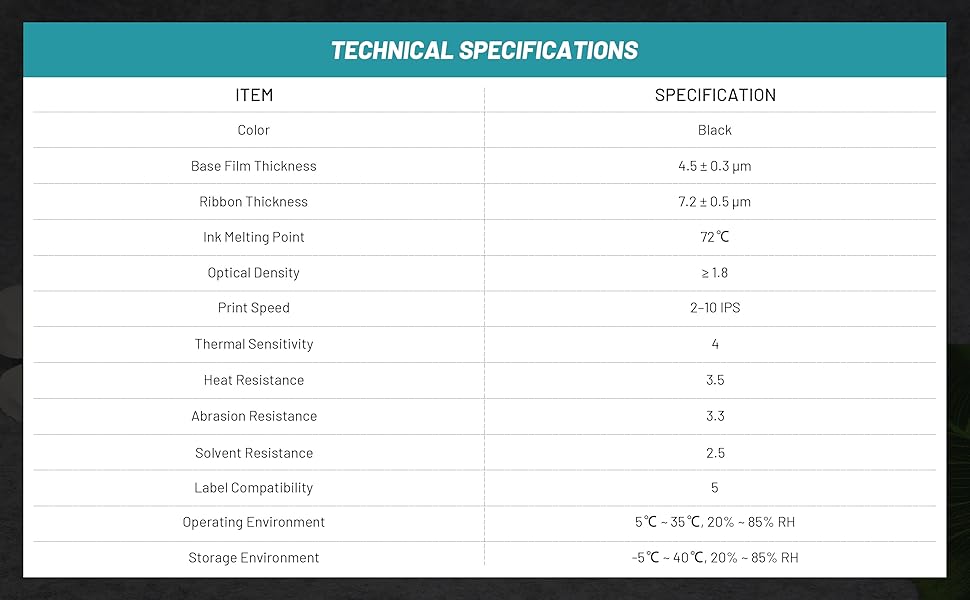 TECHNICAL SPECIFICATIONS

| ITEM | SPECIFICATION |
|---|---|
| Color | Black |
| Base Film Thickness | 4.5 ± 0.3 μm |
| Ribbon Thickness | 7.2 ± 0.5 μm |
| Ink Melting Point | 72℃ |
| Optical Density | ≥ 1.8 |
| Print Speed | 2–10 IPS |
| Thermal Sensitivity | 4 |
| Heat Resistance | 3.5 |
| Abrasion Resistance | 3.3 |
| Solvent Resistance | 2.5 |
| Label Compatibility | 5 |
| Operating Environment | 5℃ ~ 35℃, 20% ~ 85% RH |
| Storage Environment | -5℃ ~ 40℃, 20% ~ 85% RH |